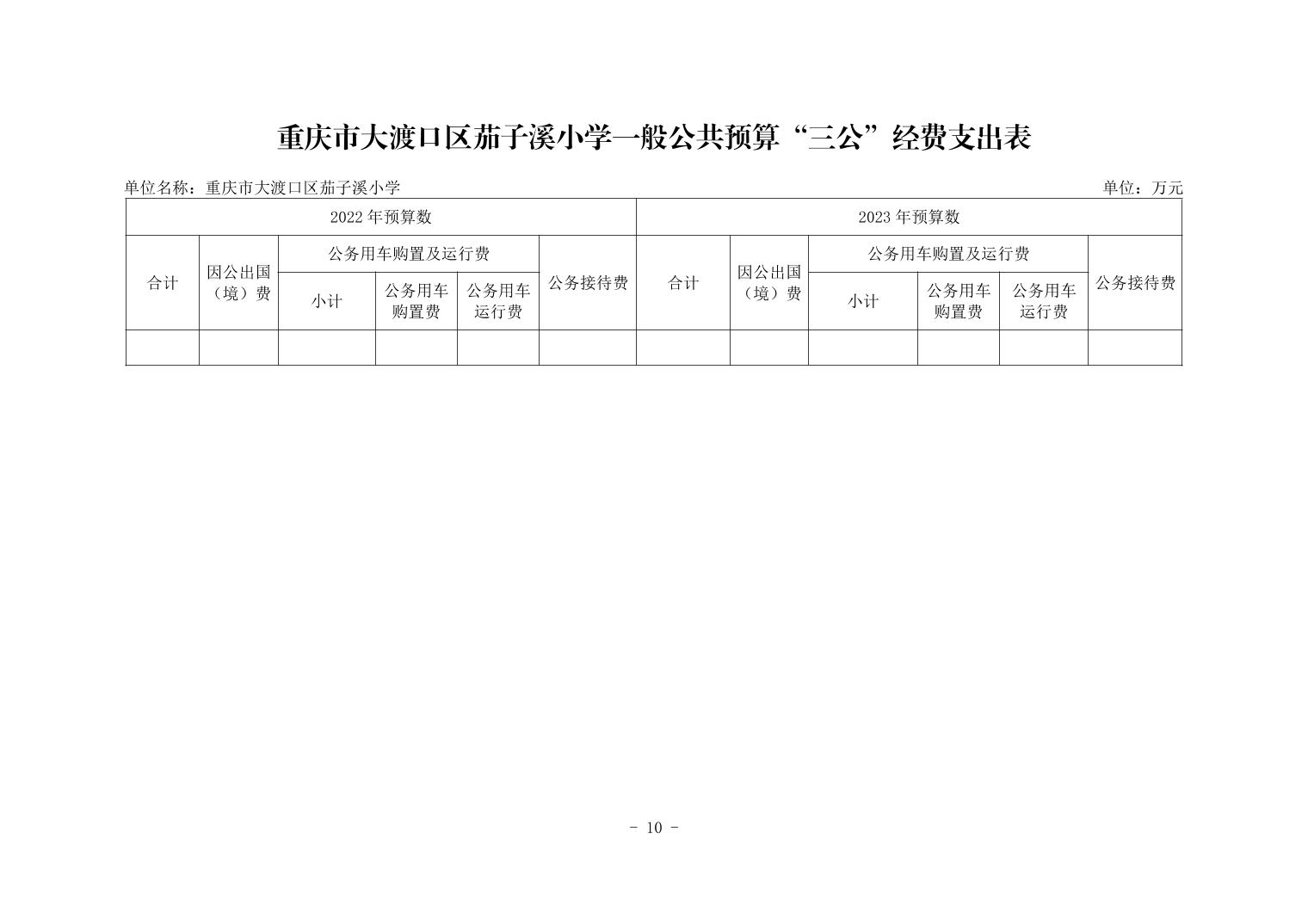 重庆市大渡口区茄子溪小学一般公共预算“三公”经费支出表

单位名称：重庆市大渡口区茄子溪小学

单位：万元

| 2022 年预算数 | | | | | | 2023 年预算数 | | | | | |
|---|---|---|---|---|---|---|---|---|---|---|---|
| 合计 | 因公出国（境）费 | 公务用车购置及运行费 | | | 公务接待费 | 合计 | 因公出国（境）费 | 公务用车购置及运行费 | | | 公务接待费 |
| | | 小计 | 公务用车购置费 | 公务用车运行费 | | | | 小计 | 公务用车购置费 | 公务用车运行费 | |
| | | | | | | | | | | | |

- 10 -